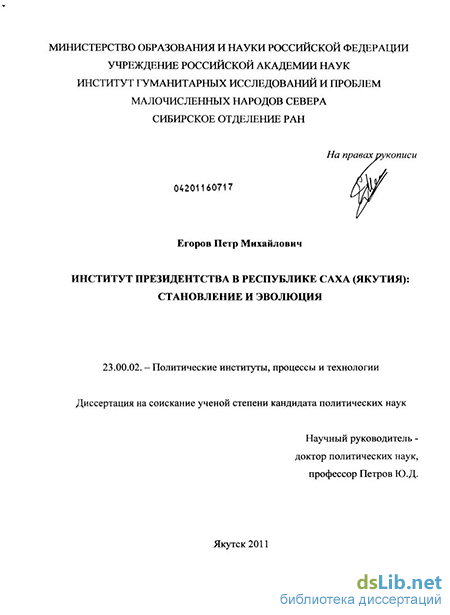 МИНИСТЕРСТВО ОБРАЗОВАНИЯ И НАУКИ РОССИЙСКОЙ ФЕДЕРАЦИИ
УЧРЕЖДЕНИЕ РОССИЙСКОЙ АКАДЕМИИ НАУК
ИНСТИТУТ ГУМАНИТАРНЫХ ИССЛЕДОВАНИЙ И ПРОБЛЕМ
МАЛОЧИСЛЕННЫХ НАРОДОВ СЕВЕРА
СИБИРСКОЕ ОТДЕЛЕНИЕ РАН

На правах рукописи

04201160717

Егоров Петр Михайлович

ИНСТИТУТ ПРЕЗИДЕНТСТВА В РЕСПУБЛИКЕ САХА (ЯКУТИЯ): СТАНОВЛЕНИЕ И ЭВОЛЮЦИЯ

23.00.02. – Политические институты, процессы и технологии

Диссертация на соискание ученой степени кандидата политических наук

Научный руководитель -
доктор политических наук,
профессор Петров Ю.Д.

Якутск 2011

dsLib.net
библиотека диссертаций